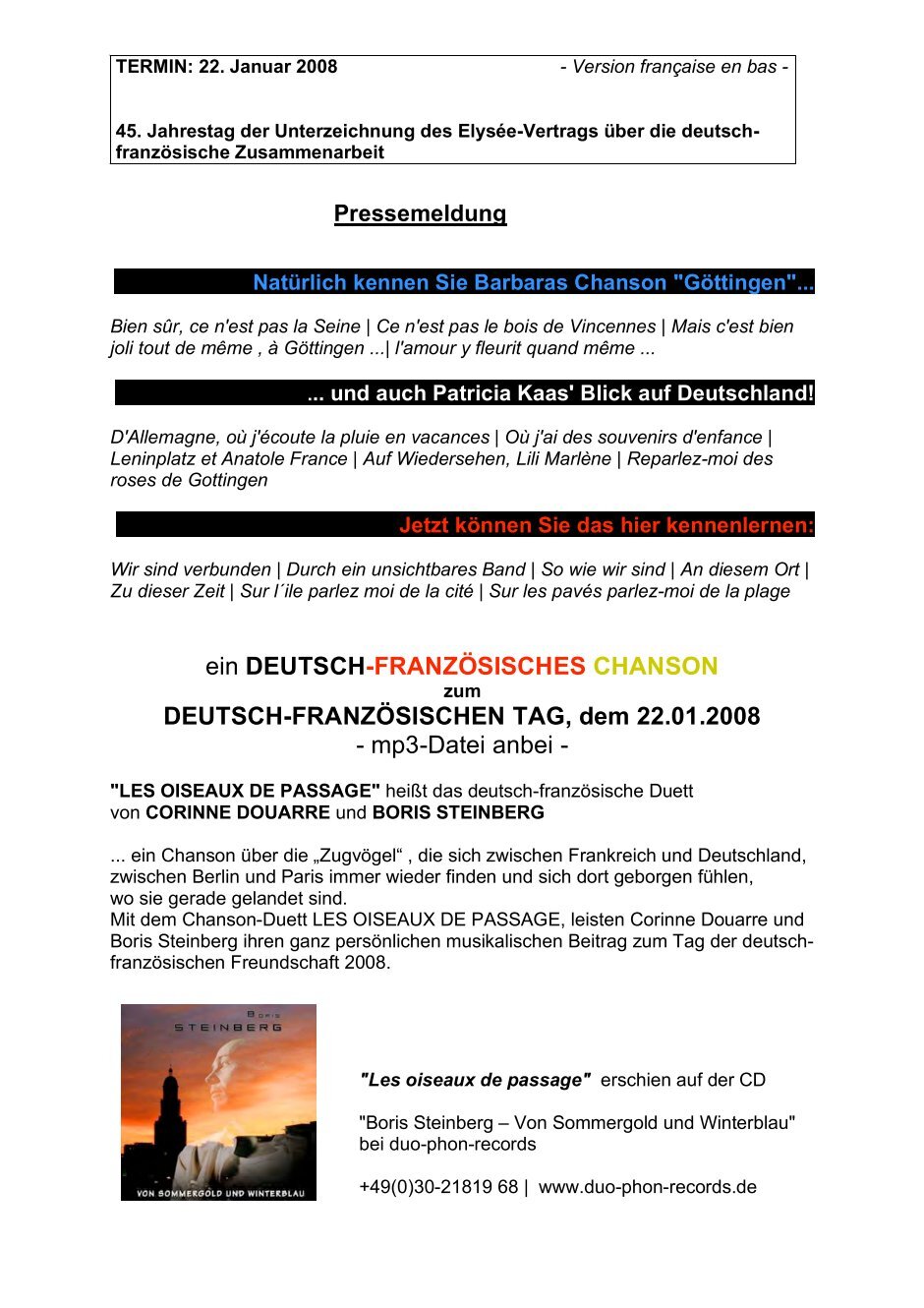 TERMIN: 22. Januar 2008 - Version française en bas -

45. Jahrestag der Unterzeichnung des Elysée-Vertrags über die deutsch-französische Zusammenarbeit

Pressemeldung

Natürlich kennen Sie Barbaras Chanson "Göttingen"...

Bien sûr, ce n'est pas la Seine | Ce n'est pas le bois de Vincennes | Mais c'est bien joli tout de même , à Göttingen ...| l'amour y fleurit quand même ...

... und auch Patricia Kaas' Blick auf Deutschland!

D'Allemagne, où j'écoute la pluie en vacances | Où j'ai des souvenirs d'enfance | Leninplatz et Anatole France | Auf Wiedersehen, Lili Marlène | Reparlez-moi des roses de Gottingen

Jetzt können Sie das hier kennenlernen:

Wir sind verbunden | Durch ein unsichtbares Band | So wie wir sind | An diesem Ort | Zu dieser Zeit | Sur l´ile parlez moi de la cité | Sur les pavés parlez-moi de la plage

ein DEUTSCH-FRANZÖSISCHES CHANSON
zum
DEUTSCH-FRANZÖSISCHEN TAG, dem 22.01.2008
- mp3-Datei anbei -

"LES OISEAUX DE PASSAGE" heißt das deutsch-französische Duett von CORINNE DOUARRE und BORIS STEINBERG

... ein Chanson über die „Zugvögel“ , die sich zwischen Frankreich und Deutschland, zwischen Berlin und Paris immer wieder finden und sich dort geborgen fühlen, wo sie gerade gelandet sind.
Mit dem Chanson-Duett LES OISEAUX DE PASSAGE, leisten Corinne Douarre und Boris Steinberg ihren ganz persönlichen musikalischen Beitrag zum Tag der deutsch-französischen Freundschaft 2008.

BORIS STEINBERG

VON SOMMERGOLD UND WINTERBLAU

"Les oiseaux de passage" erschien auf der CD

"Boris Steinberg – Von Sommergold und Winterblau" bei duo-phon-records

+49(0)30-21819 68 | www.duo-phon-records.de